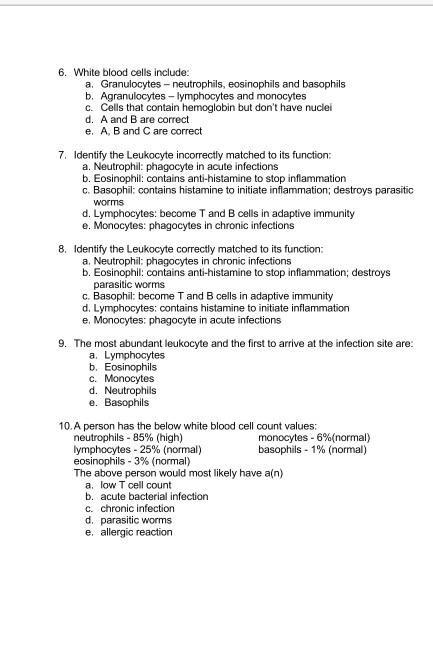 6. White blood cells include:
a. Granulocytes – neutrophils, eosinophils and basophils
b. Agranulocytes – lymphocytes and monocytes
c. Cells that contain hemoglobin but don't have nuclei
d. A and B are correct
e. A, B and C are correct

7. Identify the Leukocyte incorrectly matched to its function:
a. Neutrophil: phagocyte in acute infections
b. Eosinophil: contains anti-histamine to stop inflammation
c. Basophil: contains histamine to initiate inflammation; destroys parasitic worms
d. Lymphocytes: become T and B cells in adaptive immunity
e. Monocytes: phagocytes in chronic infections

8. Identify the Leukocyte correctly matched to its function:
a. Neutrophil: phagocytes in chronic infections
b. Eosinophil: contains anti-histamine to stop inflammation; destroys parasitic worms
c. Basophil: become T and B cells in adaptive immunity
d. Lymphocytes: contains histamine to initiate inflammation
e. Monocytes: phagocyte in acute infections

9. The most abundant leukocyte and the first to arrive at the infection site are:
a. Lymphocytes
b. Eosinophils
c. Monocytes
d. Neutrophils
e. Basophils

10. A person has the below white blood cell count values:
neutrophils - 85% (high)
lymphocytes - 25% (normal)
eosinophils - 3% (normal)
monocytes - 6%(normal)
basophils - 1% (normal)
The above person would most likely have a(n)
a. low T cell count
b. acute bacterial infection
c. chronic infection
d. parasitic worms
e. allergic reaction